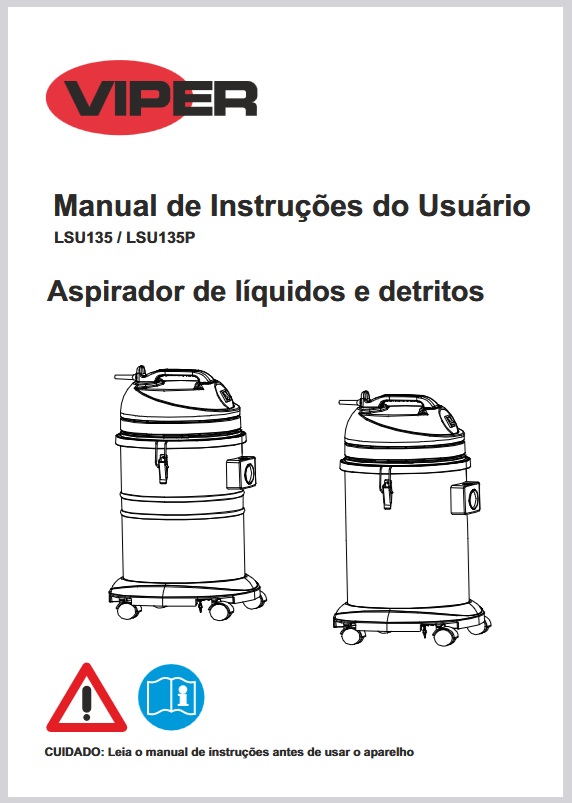 VIPER

Manual de Instruções do Usuário
LSU135 / LSU135P

Aspirador de líquidos e detritos

CUIDADO: Leia o manual de instruções antes de usar o aparelho